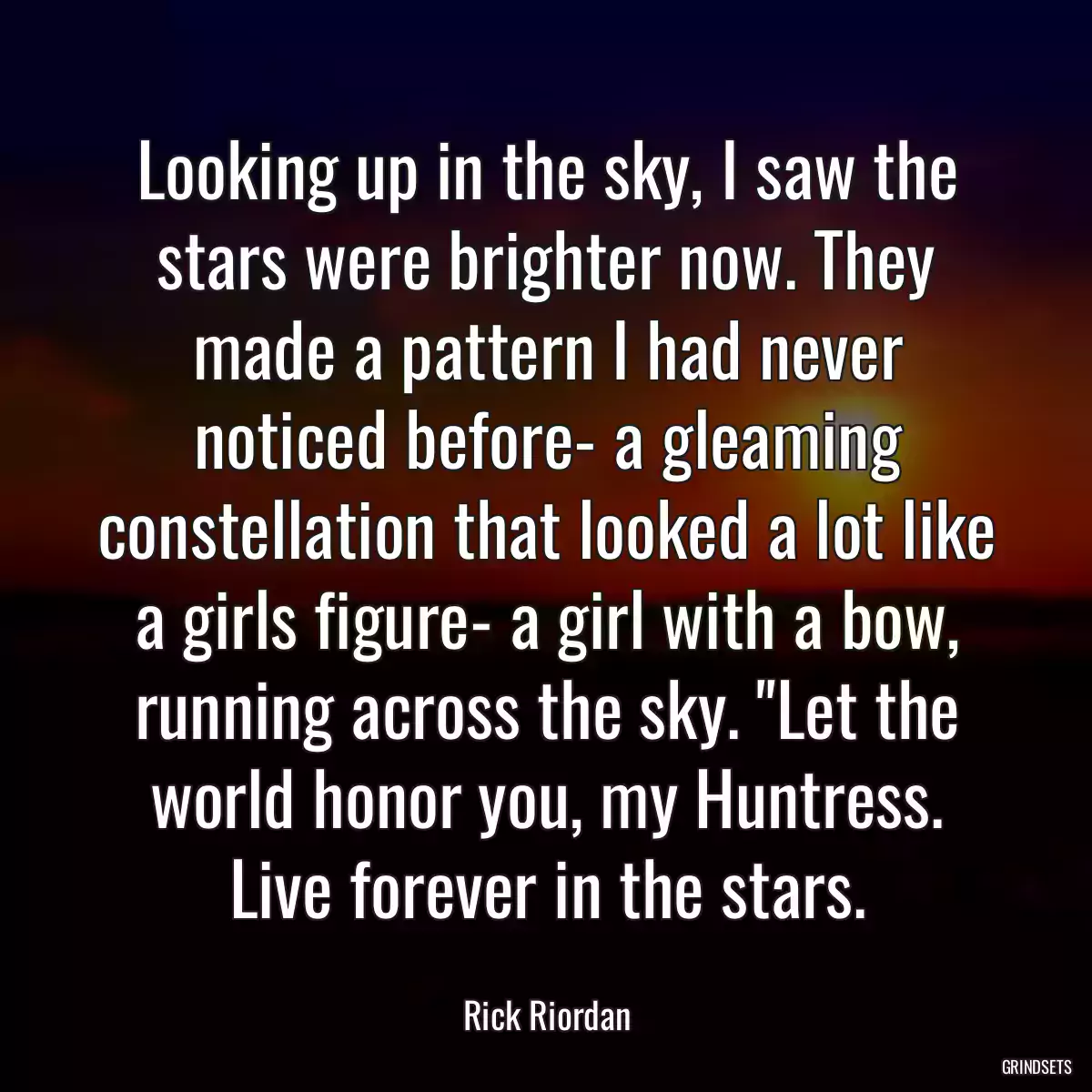 Looking up in the sky, I saw the stars were brighter now. They made a pattern I had never noticed before- a gleaming constellation that looked a lot like a girls figure- a girl with a bow, running across the sky. "Let the world honor you, my Huntress. Live forever in the stars.

Rick Riordan

GRINDSETS